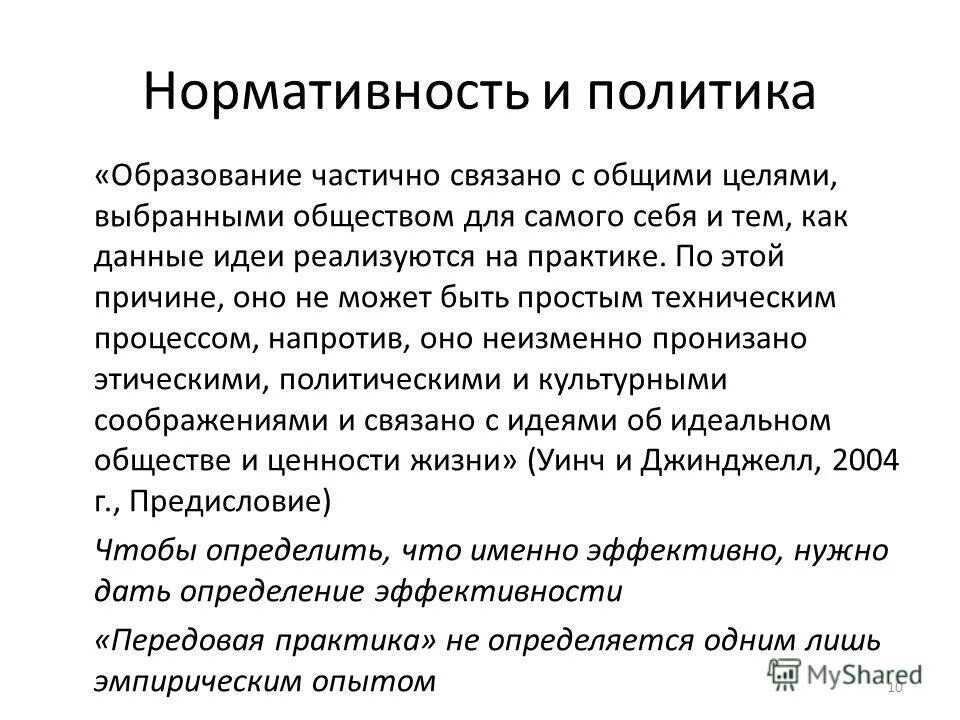 Нормативность и политика

«Образование частично связано с общими целями, выбранными обществом для самого себя и тем, как данные идеи реализуются на практике. По этой причине, оно не может быть простым техническим процессом, напротив, оно неизменно пронизано этическими, политическими и культурными соображениями и связано с идеями об идеальном обществе и ценности жизни» (Уинч и Джинджелл, 2004 г., Предисловие)

Чтобы определить, что именно эффективно, нужно дать определение эффективности

«Передовая практика» не определяется одним лишь эмпирическим опытом

MyShared

10